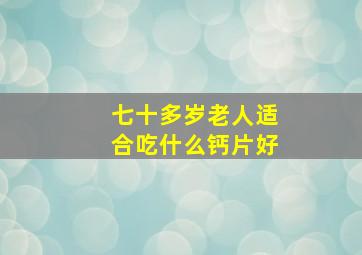 七十多岁老人适合吃什么钙片好